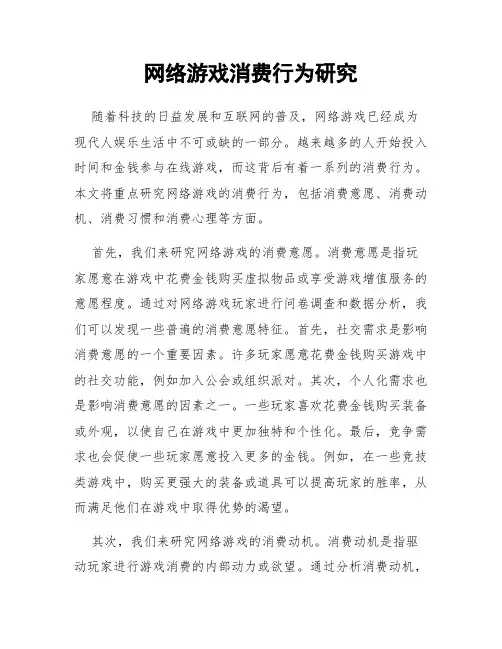 网络游戏消费行为研究

随着科技的日益发展和互联网的普及，网络游戏已经成为现代人娱乐生活中不可或缺的一部分。越来越多的人开始投入时间和金钱参与在线游戏，而这背后有着一系列的消费行为。本文将重点研究网络游戏的消费行为，包括消费意愿、消费动机、消费习惯和消费心理等方面。

首先，我们来研究网络游戏的消费意愿。消费意愿是指玩家愿意在游戏中花费金钱购买虚拟物品或享受游戏增值服务的意愿程度。通过对网络游戏玩家进行问卷调查和数据分析，我们可以发现一些普遍的消费意愿特征。首先，社交需求是影响消费意愿的一个重要因素。许多玩家愿意花费金钱购买游戏中的社交功能，例如加入公会或组织派对。其次，个人化需求也是影响消费意愿的因素之一。一些玩家喜欢花费金钱购买装备或外观，以使自己在游戏中更加独特和个性化。最后，竞争需求也会促使一些玩家愿意投入更多的金钱。例如，在一些竞技类游戏中，购买更强大的装备或道具可以提高玩家的胜率，从而满足他们在游戏中取得优势的渴望。

其次，我们来研究网络游戏的消费动机。消费动机是指驱动玩家进行游戏消费的内部动力或欲望。通过分析消费动机，